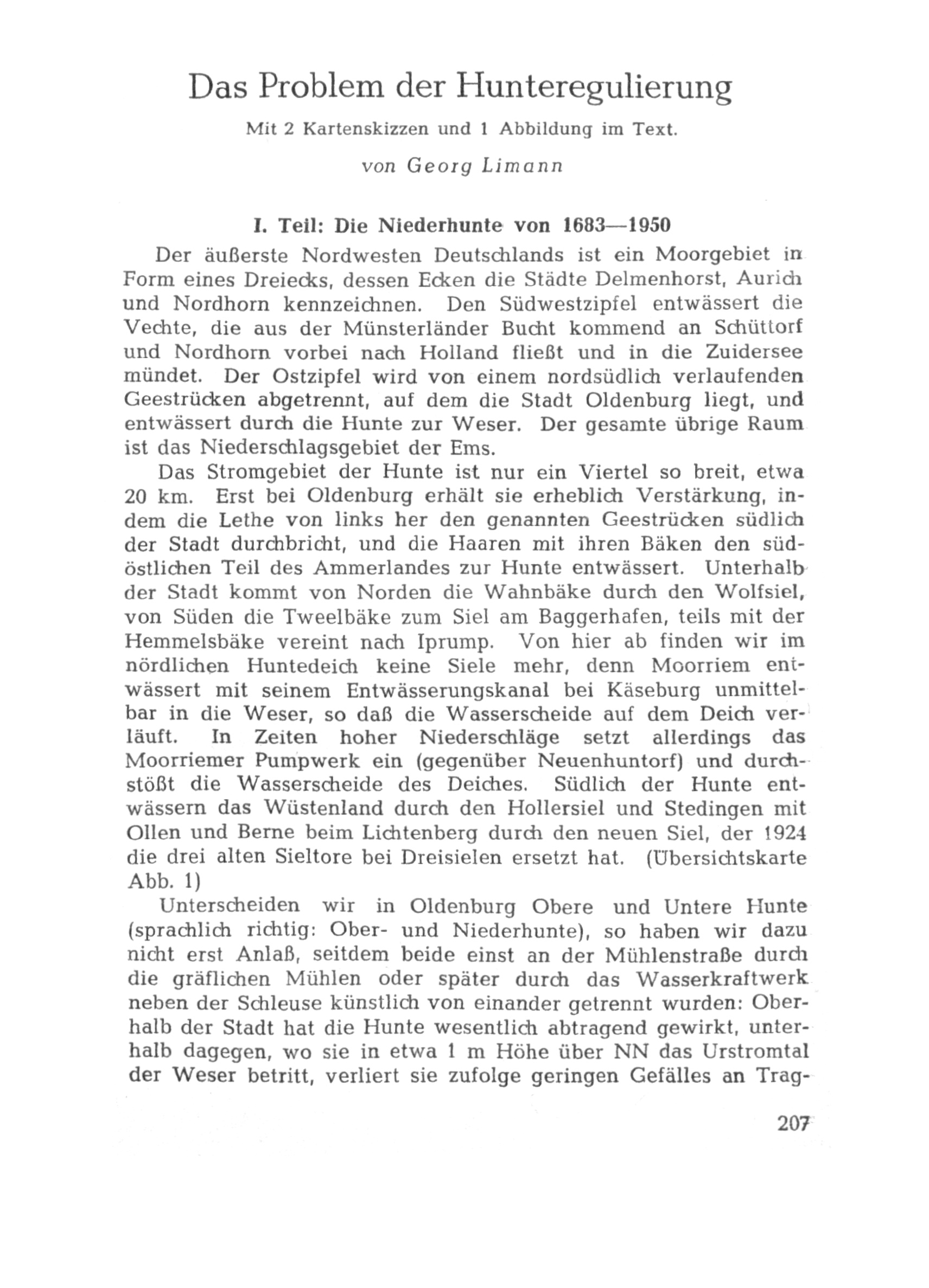 Das Problem der Hunteregulierung

Mit 2 Kartenskizzen und 1 Abbildung im Text.

von Georg Limann

I. Teil: Die Niederhunte von 1683—1950

Der äußerste Nordwesten Deutschlands ist ein Moorgebiet in Form eines Dreiecks, dessen Ecken die Städte Delmenhorst, Aurich und Nordhorn kennzeichnen. Den Südwestzipfel entwässert die Vechte, die aus der Münsterländer Bucht kommend an Schüttorf und Nordhorn vorbei nach Holland fließt und in die Zuidersee mündet. Der Ostzipfel wird von einem nordsüdlich verlaufenden Geestrücken abgetrennt, auf dem die Stadt Oldenburg liegt, und entwässert durch die Hunte zur Weser. Der gesamte übrige Raum ist das Niederschlagsgebiet der Ems.

Das Stromgebiet der Hunte ist nur ein Viertel so breit, etwa 20 km. Erst bei Oldenburg erhält sie erheblich Verstärkung, indem die Lethe von links her den genannten Geestrücken südlich der Stadt durchbricht, und die Haaren mit ihren Bäken den südöstlichen Teil des Ammerlandes zur Hunte entwässert. Unterhalb der Stadt kommt von Norden die Wahnbäke durch den Wolfsiel, von Süden die Tweelbäke zum Siel am Baggerhafen, teils mit der Hemmelsbäke vereint nach Iprump. Von hier ab finden wir im nördlichen Huntedeich keine Siele mehr, denn Moorriem entwässert mit seinem Entwässerungskanal bei Käseburg unmittelbar in die Weser, so daß die Wasserscheide auf dem Deich verläuft. In Zeiten hoher Niederschläge setzt allerdings das Moorriemer Pumpwerk ein (gegenüber Neuenhuntorf) und durchstößt die Wasserscheide des Deiches. Südlich der Hunte entwässern das Wüstenland durch den Hollersiel und Stedingen mit Ollen und Berne beim Lichtenberg durch den neuen Siel, der 1924 die drei alten Sieltore bei Dreisielen ersetzt hat. (Übersichtskarte Abb. 1)

Unterscheiden wir in Oldenburg Obere und Untere Hunte (sprachlich richtig: Ober- und Niederhunte), so haben wir dazu nicht erst Anlaß, seitdem beide einst an der Mühlenstraße durch die gräflichen Mühlen oder später durch das Wasserkraftwerk neben der Schleuse künstlich von einander getrennt wurden: Oberhalb der Stadt hat die Hunte wesentlich abtragend gewirkt, unterhalb dagegen, wo sie in etwa 1 m Höhe über NN das Urstromtal der Weser betritt, verliert sie zufolge geringen Gefälles an Trag-

207